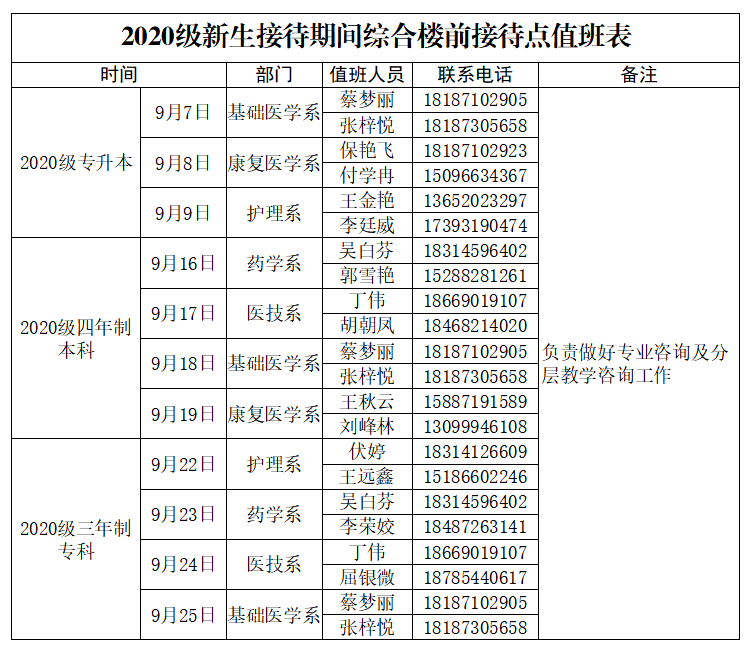 2020级新生接待期间综合楼前接待点值班表

| 时间 | | 部门 | 值班人员 | 联系电话 | 备注 |
|---|---|---|---|---|---|
| 2020级专升本 | 9月7日 | 基础医学系 | 蔡梦丽 | 18187102905 | 负责做好专业咨询及分层教学咨询工作 |
| | | | 张梓悦 | 18187305658 | |
| | 9月8日 | 康复医学系 | 保艳飞 | 18187102923 | |
| | | | 付学冉 | 15096634367 | |
| | 9月9日 | 护理系 | 王金艳 | 13652023297 | |
| | | | 李廷威 | 17393190474 | |
| 2020级四年制本科 | 9月16日 | 药学系 | 吴白芬 | 18314596402 | |
| | | | 郭雪艳 | 15288281261 | |
| | 9月17日 | 医技系 | 丁伟 | 18669019107 | |
| | | | 胡朝凤 | 18468214020 | |
| | 9月18日 | 基础医学系 | 蔡梦丽 | 18187102905 | |
| | | | 张梓悦 | 18187305658 | |
| | 9月19日 | 康复医学系 | 王秋云 | 15887191589 | |
| | | | 刘峰林 | 13099946108 | |
| 2020级三年制专科 | 9月22日 | 护理系 | 伏婷 | 18314126609 | |
| | | | 王远鑫 | 15186602246 | |
| | 9月23日 | 药学系 | 吴白芬 | 18314596402 | |
| | | | 李荣姣 | 18487263141 | |
| | 9月24日 | 医技系 | 丁伟 | 18669019107 | |
| | | | 屈银微 | 18785440617 | |
| | 9月25日 | 基础医学系 | 蔡梦丽 | 18187102905 | |
| | | | 张梓悦 | 18187305658 | |